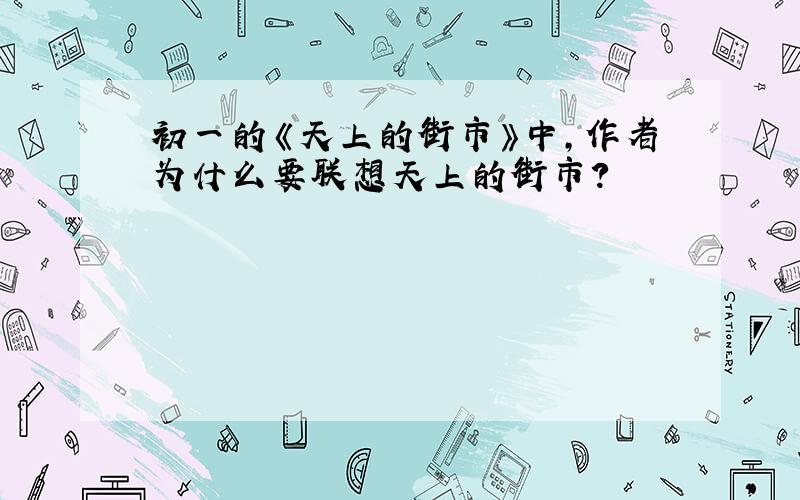 初一的《天上的街市》中，作者为什么要联想天上的街市？

STATIONERY